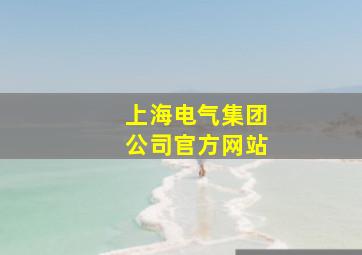 上海电气集团
公司官方网站